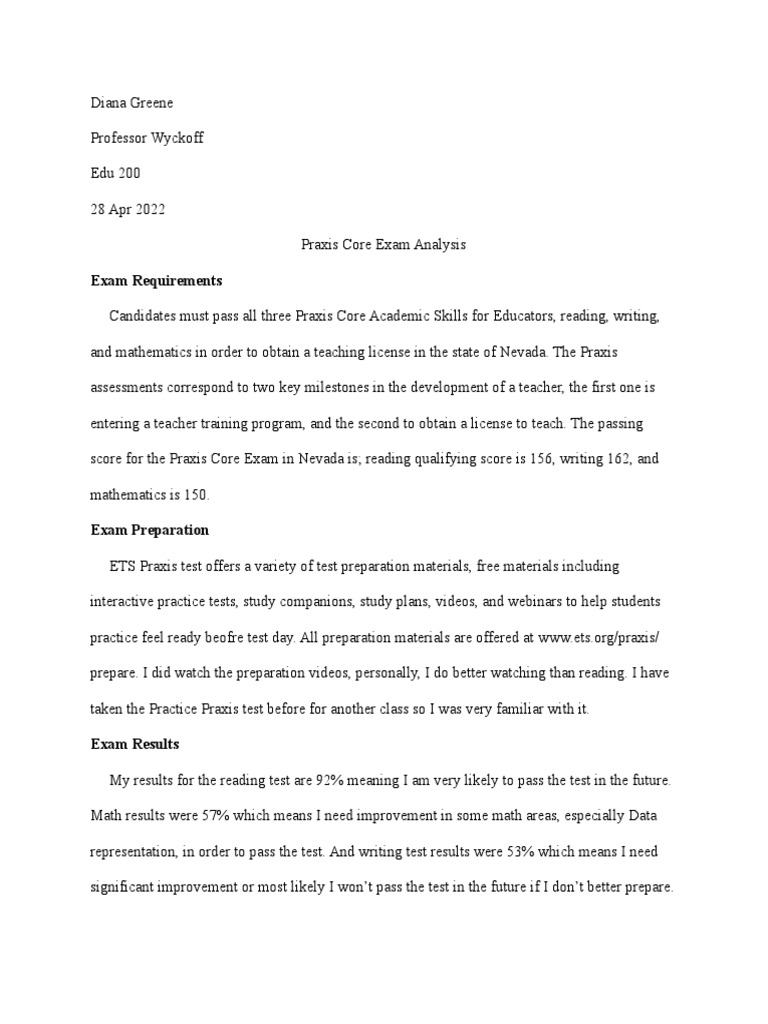 Diana Greene

Professor Wyckoff

Edu 200

28 Apr 2022

Praxis Core Exam Analysis

**Exam Requirements**

Candidates must pass all three Praxis Core Academic Skills for Educators, reading, writing, and mathematics in order to obtain a teaching license in the state of Nevada. The Praxis assessments correspond to two key milestones in the development of a teacher; the first one is entering a teacher training program, and the second to obtain a license to teach. The passing score for the Praxis Core Exam in Nevada is; reading qualifying score is 156, writing 162, and mathematics is 150.

**Exam Preparation**

ETS Praxis test offers a variety of test preparation materials, free materials including interactive practice tests, study companions, study plans, videos, and webinars to help students practice feel ready beofre test day. All preparation materials are offered at www.ets.org/praxis/prepare. I did watch the preparation videos, personally, I do better watching than reading. I have taken the Practice Praxis test before for another class so I was very familiar with it.

**Exam Results**

My results for the reading test are 92% meaning I am very likely to pass the test in the future. Math results were 57% which means I need improvement in some math areas, especially Data representation, in order to pass the test. And writing test results were 53% which means I need significant improvement or most likely I won't pass the test in the future if I don't better prepare.